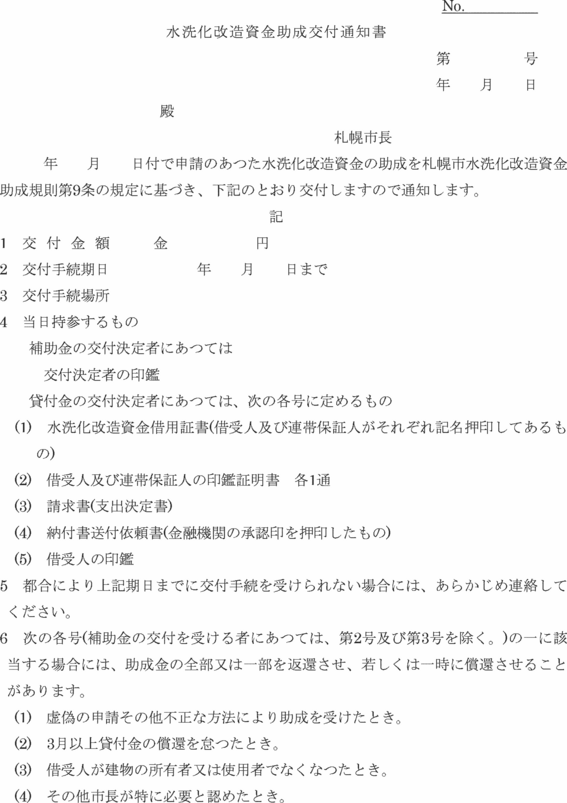 No.

水洗化改造資金助成交付通知書

第　　号
年　月　日

殿

札幌市長

年　月　日付で申請のあつた水洗化改造資金の助成を札幌市水洗化改造資金助成規則第9条の規定に基づき、下記のとおり交付しますので通知します。

記

1　交付金額　　金　　　円
2　交付手続期日　　　年　月　日まで
3　交付手続場所
4　当日持参するもの
補助金の交付決定者にあつては
交付決定者の印鑑
貸付金の交付決定者にあつては、次の各号に定めるもの
(1)　水洗化改造資金借用証書(借受人及び連帯保証人がそれぞれ記名押印してあるもの)
(2)　借受人及び連帯保証人の印鑑証明書　各1通
(3)　請求書(支出決定書)
(4)　納付書送付依頼書(金融機関の承認印を押印したもの)
(5)　借受人の印鑑
5　都合により上記期日までに交付手続を受けられない場合には、あらかじめ連絡してください。
6　次の各号(補助金の交付を受ける者にあつては、第2号及び第3号を除く。)の一に該当する場合には、助成金の全部又は一部を返還させ、若しくは一時に償還させることがあります。
(1)　虚偽の申請その他不正な方法により助成を受けたとき。
(2)　3月以上貸付金の償還を怠つたとき。
(3)　借受人が建物の所有者又は使用者でなくなつたとき。
(4)　その他市長が特に必要と認めたとき。